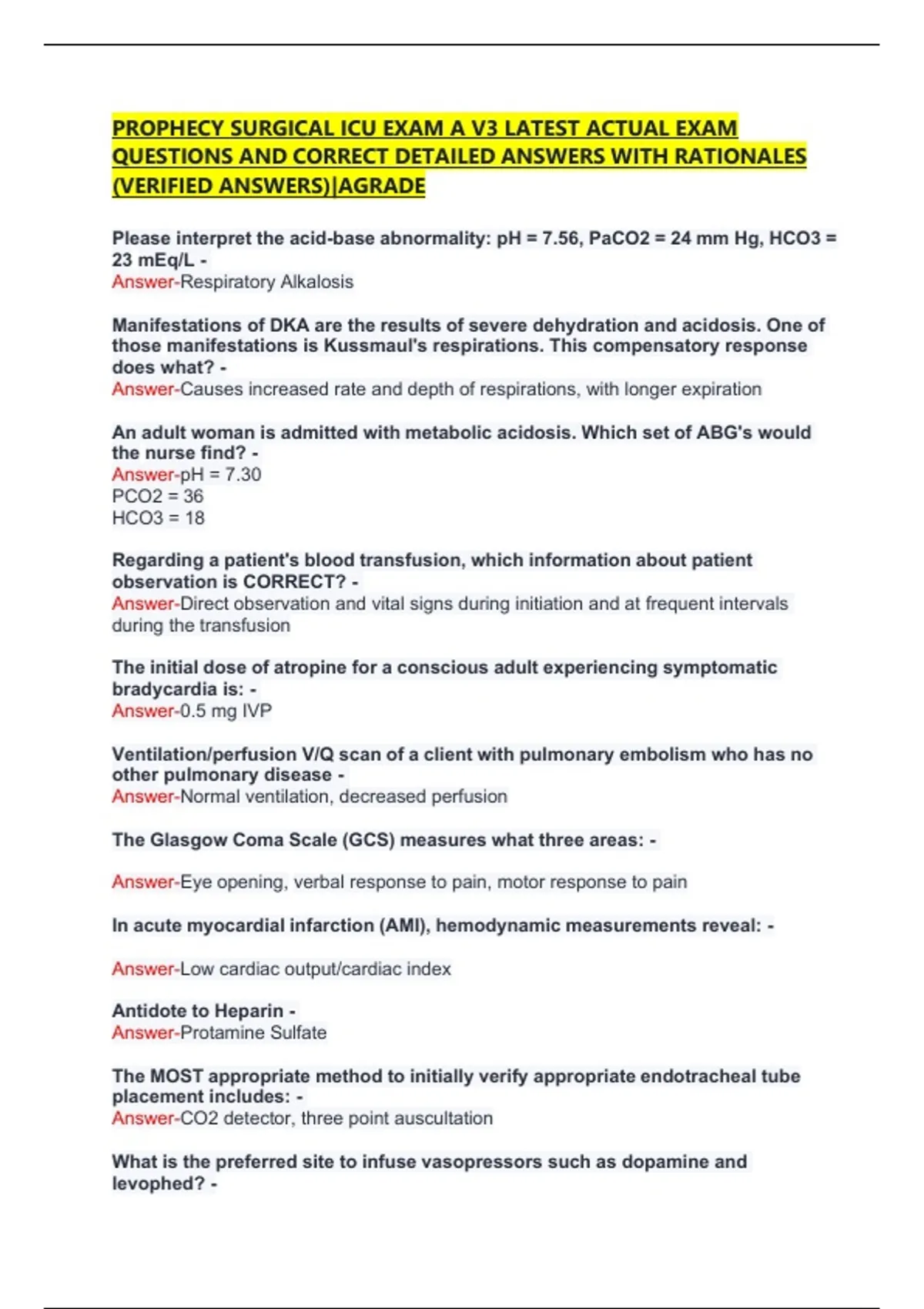 PROPHECY SURGICAL ICU EXAM A V3 LATEST ACTUAL EXAM QUESTIONS AND CORRECT DETAILED ANSWERS WITH RATIONALES (VERIFIED ANSWERS)|AGRADE

Please interpret the acid-base abnormality: pH = 7.56, PaCO2 = 24 mm Hg, HCO3 = 23 mEq/L -
Answer-Respiratory Alkalosis

Manifestations of DKA are the results of severe dehydration and acidosis. One of those manifestations is Kussmaul's respirations. This compensatory response does what? -
Answer-Causes increased rate and depth of respirations, with longer expiration

An adult woman is admitted with metabolic acidosis. Which set of ABG's would the nurse find? -
Answer-pH = 7.30
PCO2 = 36
HCO3 = 18

Regarding a patient's blood transfusion, which information about patient observation is CORRECT? -
Answer-Direct observation and vital signs during initiation and at frequent intervals during the transfusion

The initial dose of atropine for a conscious adult experiencing symptomatic bradycardia is: -
Answer-0.5 mg IVP

Ventilation/perfusion V/Q scan of a client with pulmonary embolism who has no other pulmonary disease -
Answer-Normal ventilation, decreased perfusion

The Glasgow Coma Scale (GCS) measures what three areas: -

Answer-Eye opening, verbal response to pain, motor response to pain

In acute myocardial infarction (AMI), hemodynamic measurements reveal: -

Answer-Low cardiac output/cardiac index

Antidote to Heparin -
Answer-Protamine Sulfate

The MOST appropriate method to initially verify appropriate endotracheal tube placement includes: -
Answer-CO2 detector, three point auscultation

What is the preferred site to infuse vasopressors such as dopamine and levophed? -